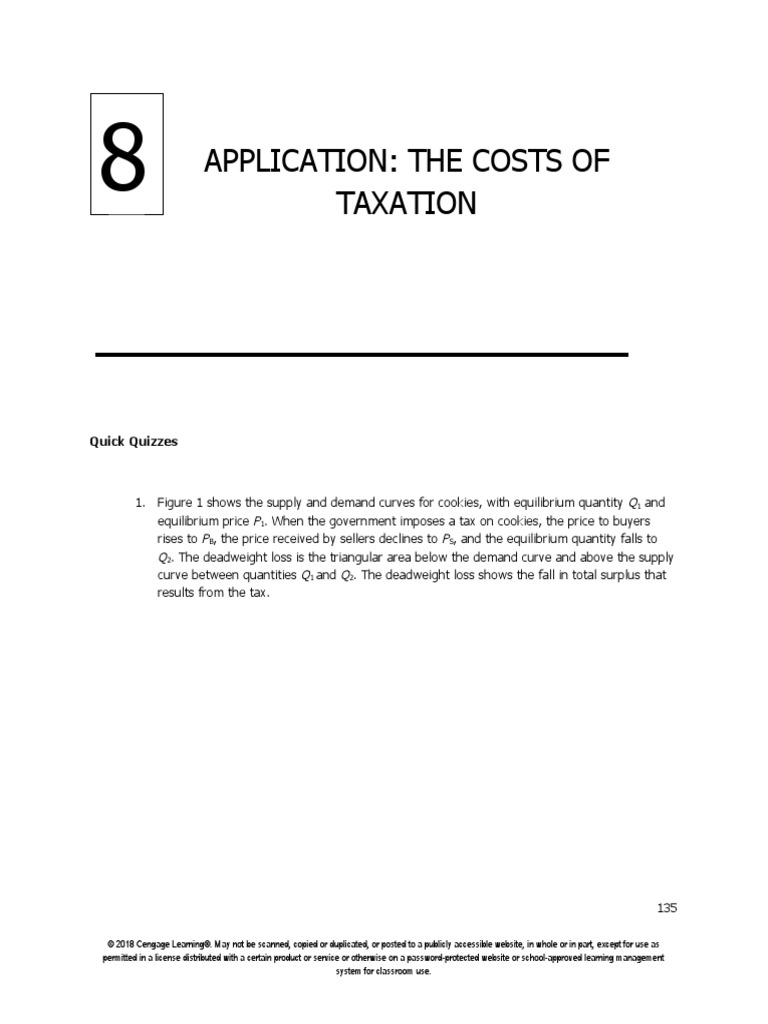 8

APPLICATION: THE COSTS OF TAXATION

Quick Quizzes

1. Figure 1 shows the supply and demand curves for cookies, with equilibrium quantity $Q_1$ and equilibrium price $P_1$. When the government imposes a tax on cookies, the price to buyers rises to $P_B$, the price received by sellers declines to $P_S$, and the equilibrium quantity falls to $Q_2$. The deadweight loss is the triangular area below the demand curve and above the supply curve between quantities $Q_1$ and $Q_2$. The deadweight loss shows the fall in total surplus that results from the tax.

135

© 2018 Cengage Learning®. May not be scanned, copied or duplicated, or posted to a publicly accessible website, in whole or in part, except for use as permitted in a license distributed with a certain product or service or otherwise on a password-protected website or school-approved learning management system for classroom use.